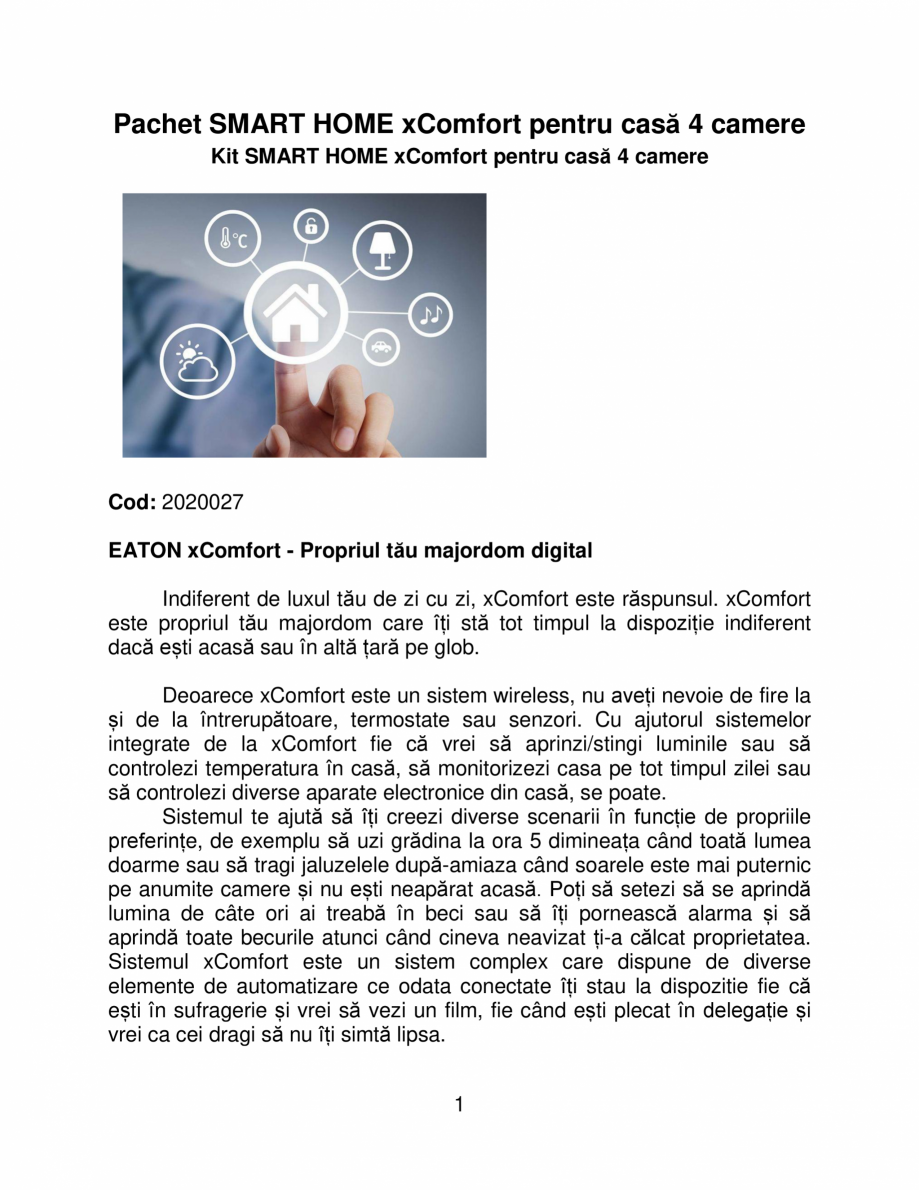 Pachet SMART HOME xComfort pentru casă 4 camere
Kit SMART HOME xComfort pentru casă 4 camere

°C

Cod: 2020027

EATON xComfort - Propriul tău majordom digital

Indiferent de luxul tău de zi cu zi, xComfort este răspunsul. xComfort este propriul tău majordom care îți stă tot timpul la dispoziție indiferent dacă ești acasă sau în altă țară pe glob.

Deoarece xComfort este un sistem wireless, nu aveți nevoie de fire la și de la întrerupătoare, termostate sau senzori. Cu ajutorul sistemelor integrate de la xComfort fie că vrei să aprinzi/stingi luminile sau să controlezi temperatura în casă, să monitorizezi casa pe tot timpul zilei sau să controlezi diverse aparate electronice din casă, se poate.
Sistemul te ajută să îți creezi diverse scenarii în funcție de propriile preferințe, de exemplu să uzi grădina la ora 5 dimineața când toată lumea doarme sau să tragi jaluzelele după-amiaza când soarele este mai puternic pe anumite camere și nu ești neapărat acasă. Poți să setezi să se aprindă lumina de câte ori ai treabă în beci sau să îți pornească alarma și să aprindă toate becurile atunci când cineva neavizat ți-a călcat proprietatea. Sistemul xComfort este un sistem complex care dispune de diverse elemente de automatizare ce odata conectate îți stau la dispozitie fie că ești în sufragerie și vrei să vezi un film, fie când ești plecat în delegație și vrei ca cei dragi să nu îți simtă lipsa.

1